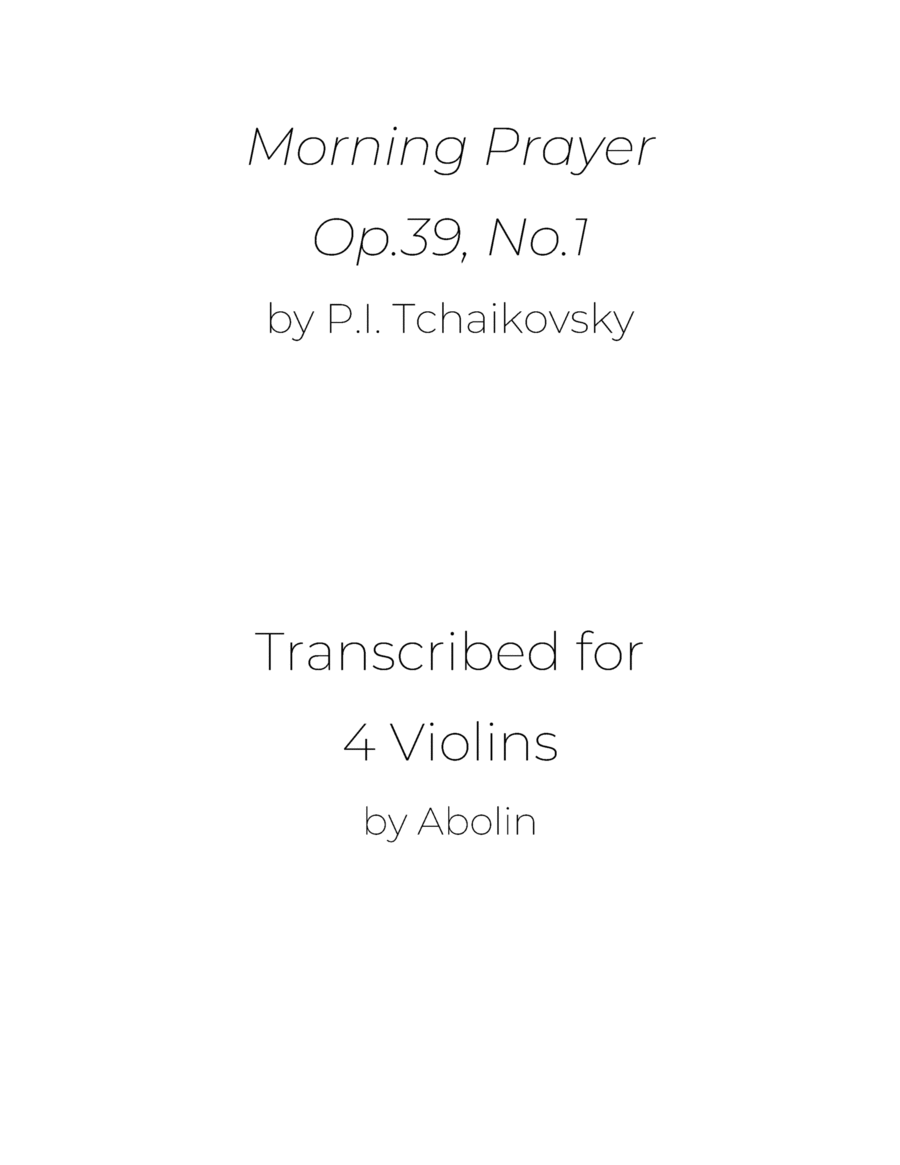 Morning Prayer

Op.39, No.1

by P.I. Tchaikovsky

Transcribed for

4 Violins

by Abolin